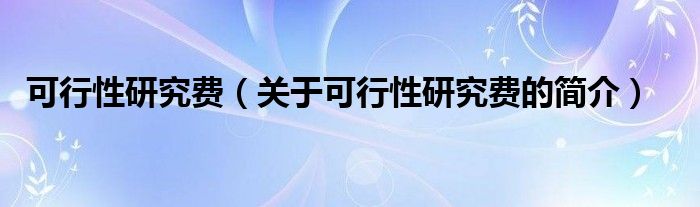 可行性研究费（关于可行性研究费的简介）